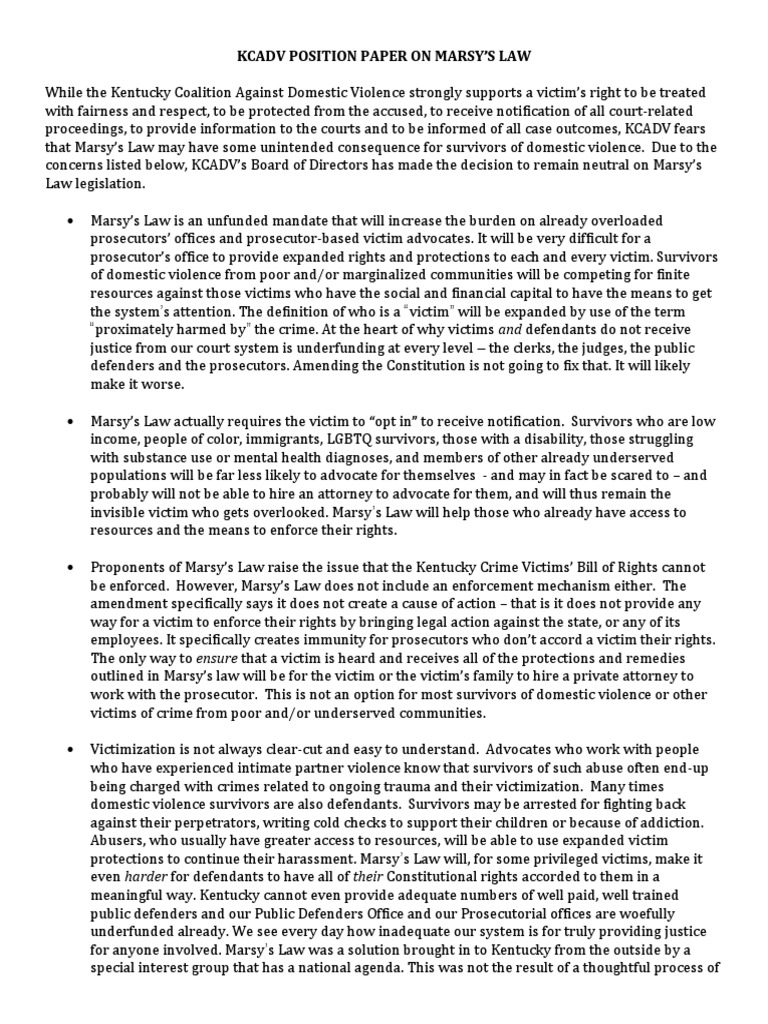 KCADV POSITION PAPER ON MARSY'S LAW

While the Kentucky Coalition Against Domestic Violence strongly supports a victim's right to be treated with fairness and respect, to be protected from the accused, to receive notification of all court-related proceedings, to provide information to the courts and to be informed of all case outcomes, KCADV fears that Marsy's Law may have some unintended consequence for survivors of domestic violence. Due to the concerns listed below, KCADV's Board of Directors has made the decision to remain neutral on Marsy's Law legislation.

• Marsy's Law is an unfunded mandate that will increase the burden on already overloaded prosecutors' offices and prosecutor-based victim advocates. It will be very difficult for a prosecutor's office to provide expanded rights and protections to each and every victim. Survivors of domestic violence from poor and/or marginalized communities will be competing for finite resources against those victims who have the social and financial capital to have the means to get the system's attention. The definition of who is a "victim" will be expanded by use of the term "proximately harmed by" the crime. At the heart of why victims and defendants do not receive justice from our court system is underfunding at every level – the clerks, the judges, the public defenders and the prosecutors. Amending the Constitution is not going to fix that. It will likely make it worse.

• Marsy's Law actually requires the victim to "opt in" to receive notification. Survivors who are low income, people of color, immigrants, LGBTQ survivors, those with a disability, those struggling with substance use or mental health diagnoses, and members of other already underserved populations will be far less likely to advocate for themselves - and may in fact be scared to – and probably will not be able to hire an attorney to advocate for them, and will thus remain the invisible victim who gets overlooked. Marsy's Law will help those who already have access to resources and the means to enforce their rights.

• Proponents of Marsy's Law raise the issue that the Kentucky Crime Victims' Bill of Rights cannot be enforced. However, Marsy's Law does not include an enforcement mechanism either. The amendment specifically says it does not create a cause of action – that is it does not provide any way for a victim to enforce their rights by bringing legal action against the state, or any of its employees. It specifically creates immunity for prosecutors who don't accord a victim their rights. The only way to ensure that a victim is heard and receives all of the protections and remedies outlined in Marsy's law will be for the victim or the victim's family to hire a private attorney to work with the prosecutor. This is not an option for most survivors of domestic violence or other victims of crime from poor and/or underserved communities.

• Victimization is not always clear-cut and easy to understand. Advocates who work with people who have experienced intimate partner violence know that survivors of such abuse often end-up being charged with crimes related to ongoing trauma and their victimization. Many times domestic violence survivors are also defendants. Survivors may be arrested for fighting back against their perpetrators, writing cold checks to support their children or because of addiction. Abusers, who usually have greater access to resources, will be able to use expanded victim protections to continue their harassment. Marsy's Law will, for some privileged victims, make it harder for defendants to have all of their Constitutional rights accorded to them in a meaningful way. Kentucky cannot even provide adequate numbers of well paid, well trained public defenders and our Public Defenders Office and our Prosecutorial offices are woefully underfunded already. We see every day how inadequate our system is for truly providing justice for anyone involved. Marsy's Law was a solution brought in to Kentucky from the outside by a special interest group that has a national agenda. This was not the result of a thoughtful process of